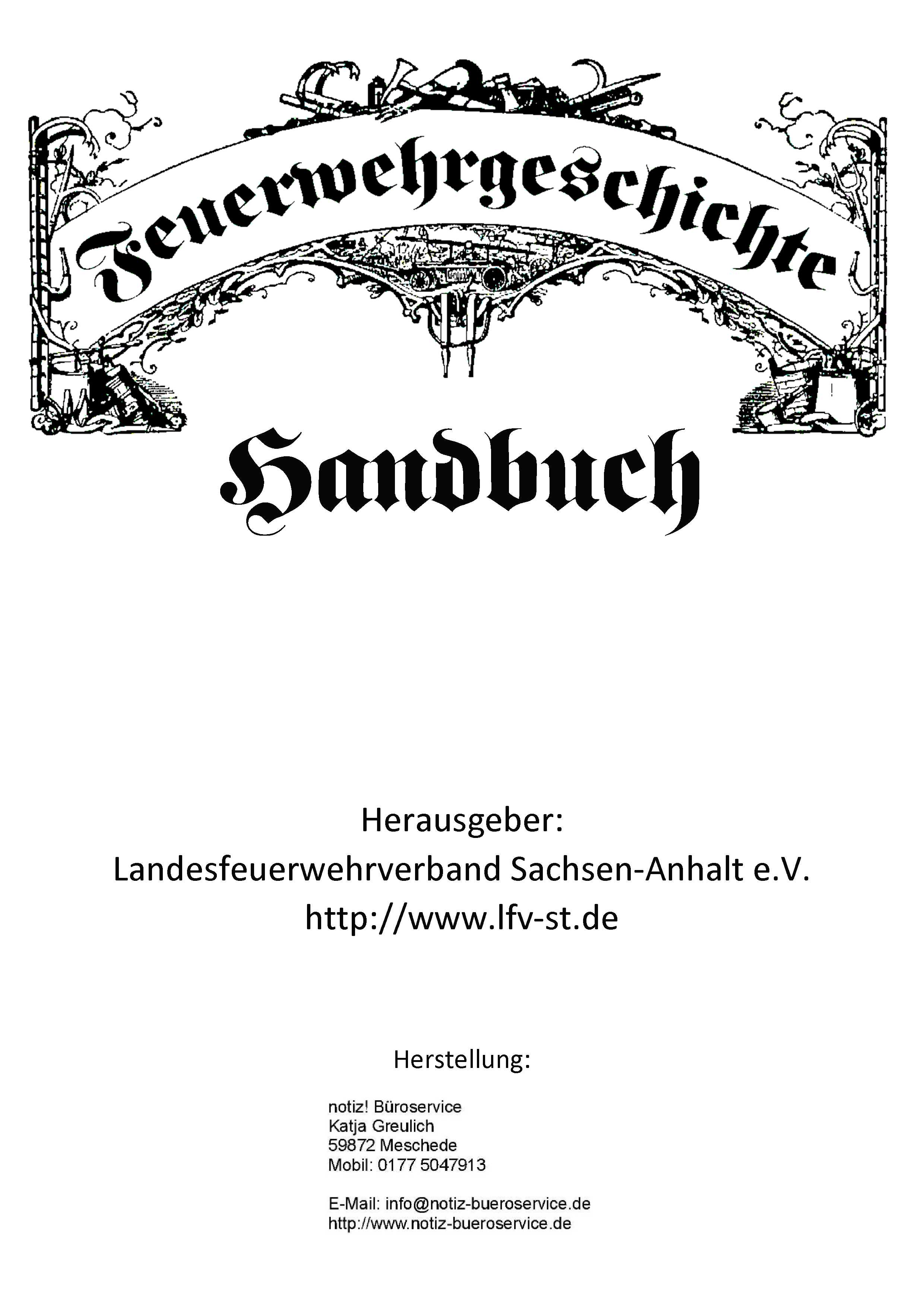 Feuerwehrgeschichte

Handbuch

Herausgeber:
Landesfeuerwehrverband Sachsen-Anhalt e.V.
http://www.lfv-st.de

Herstellung:

notiz! Büroservice
Katja Greulich
59872 Meschede
Mobil: 0177 5047913

E-Mail: info@notiz-bueroservice.de
http://www.notiz-bueroservice.de